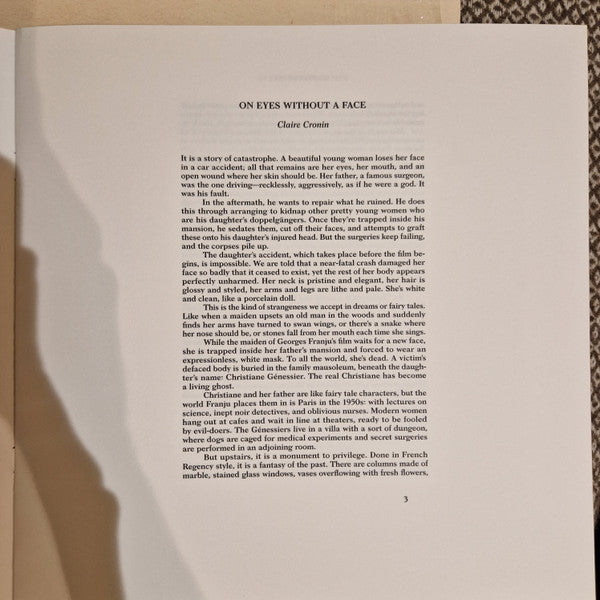 ON EYES WITHOUT A FACE

Claire Cronin

It is a story of catastrophe. A beautiful young woman loses her face in a car accident; all that remains are her eyes, her mouth, and an open wound where her skin should be. Her father, a famous surgeon, was the one driving—recklessly, aggressively, as if he were a god. It was his fault.

In the aftermath, he wants to repair what he ruined. He does this through arranging to kidnap other pretty young women who are his daughter's doppelgängers. Once they're trapped inside his mansion, he sedates them, cut off their faces, and attempts to graft these onto his daughter's injured head. But the surgeries keep failing, and the corpses pile up.

The daughter's accident, which takes place before the film begins, is impossible. We are told that a near-fatal crash damaged her face so badly that it ceased to exist, yet the rest of her body appears perfectly unharmed. Her neck is pristine and elegant, her hair is glossy and styled, her arms and legs are lithe and pale. She's white and clean, like a porcelain doll.

This is the kind of strangeness we accept in dreams or fairy tales. Like when a maiden upsets an old man in the woods and suddenly finds her arms have turned to swan wings, or there's a snake where her nose should be, or stones fall from her mouth each time she sings.

While the maiden of Georges Franju's film waits for a new face, she is trapped inside her father's mansion and forced to wear an expressionless, white mask. To all the world, she's dead. A victim's defaced body is buried in the family mausoleum, beneath the daughter's name: Christiane Génessier. The real Christiane has become a living ghost.

Christiane and her father are like fairy tale characters, but the world Franju places them in is Paris in the 1950s: with lectures on science, inept noir detectives, and oblivious nurses. Modern women hang out at cafes and wait in line at theaters, ready to be fooled by evil-doers. The Génessiers live in a villa with a sort of dungeon, where dogs are caged for medical experiments and secret surgeries are performed in an adjoining room.

But upstairs, it is a monument to privilege. Done in French Regency style, it is a fantasy of the past. There are columns made of marble, stained glass windows, vases overflowing with fresh flowers,

3